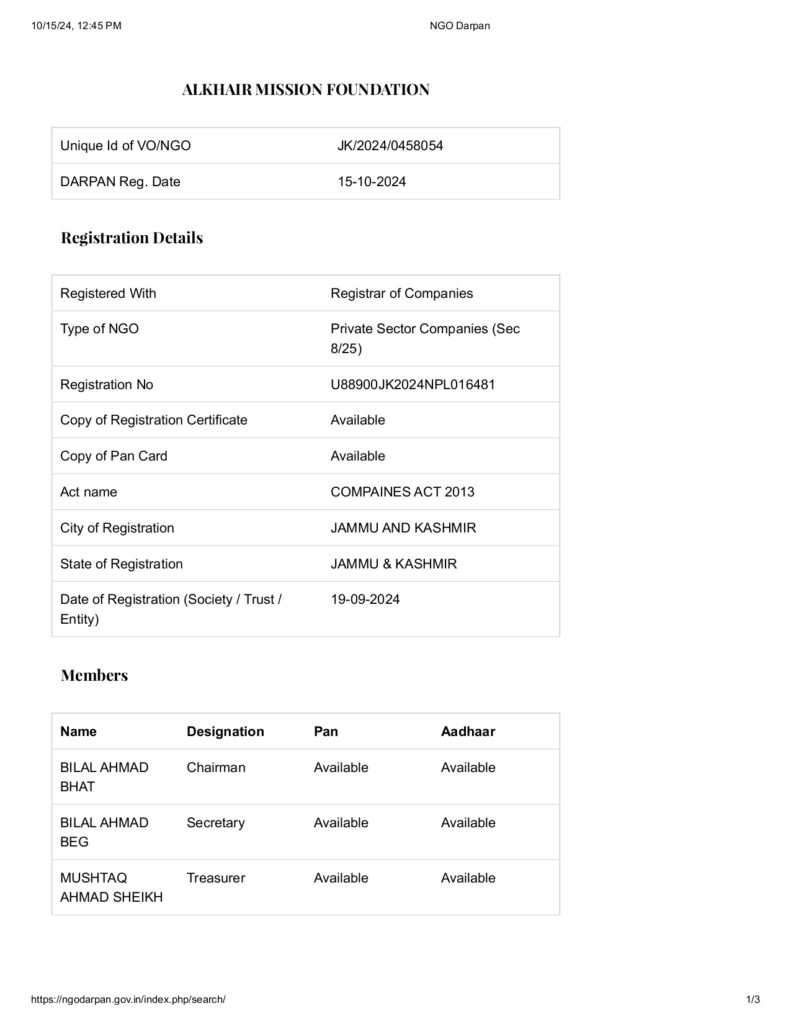 10/15/24, 12:45 PM

NGO Darpan

ALKHAIR MISSION FOUNDATION

| Unique Id of VO/NGO | JK/2024/0458054 |
|---|---|
| DARPAN Reg. Date | 15-10-2024 |

Registration Details

| Registered With | Registrar of Companies |
|---|---|
| Type of NGO | Private Sector Companies (Sec 8/25) |
| Registration No | U88900JK2024NPL016481 |
| Copy of Registration Certificate | Available |
| Copy of Pan Card | Available |
| Act name | COMPAINES ACT 2013 |
| City of Registration | JAMMU AND KASHMIR |
| State of Registration | JAMMU & KASHMIR |
| Date of Registration (Society / Trust / Entity) | 19-09-2024 |

Members

| Name | Designation | Pan | Aadhaar |
|---|---|---|---|
| BILAL AHMAD BHAT | Chairman | Available | Available |
| BILAL AHMAD BEG | Secretary | Available | Available |
| MUSHTAQ AHMAD SHEIKH | Treasurer | Available | Available |

https://ngodarpan.gov.in/index.php/search/

1/3